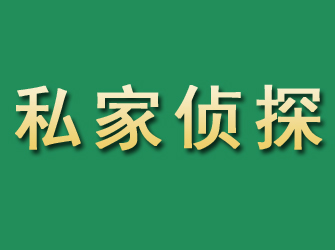 私家侦探